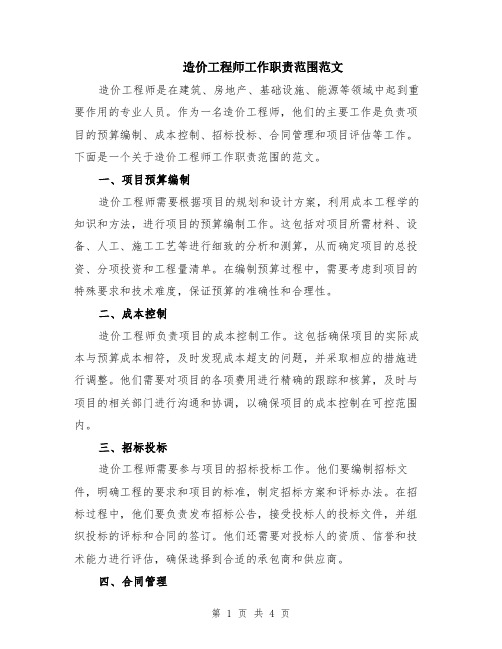 造价工程师工作职责范围范文

造价工程师是在建筑、房地产、基础设施、能源等领域中起到重要作用的专业人员。作为一名造价工程师，他们的主要工作是负责项目的预算编制、成本控制、招标投标、合同管理和项目评估等工作。下面是一个关于造价工程师工作职责范围的范文。

一、项目预算编制

造价工程师需要根据项目的规划和设计方案，利用成本工程学的知识和方法，进行项目的预算编制工作。这包括对项目所需材料、设备、人工、施工工艺等进行细致的分析和测算，从而确定项目的总投资、分项投资和工程量清单。在编制预算过程中，需要考虑到项目的特殊要求和技术难度，保证预算的准确性和合理性。

二、成本控制

造价工程师负责项目的成本控制工作。这包括确保项目的实际成本与预算成本相符，及时发现成本超支的问题，并采取相应的措施进行调整。他们需要对项目的各项费用进行精确的跟踪和核算，及时与项目的相关部门进行沟通和协调，以确保项目的成本控制在可控范围内。

三、招标投标

造价工程师需要参与项目的招标投标工作。他们要编制招标文件，明确工程的要求和项目的标准，制定招标方案和评标办法。在招标过程中，他们要负责发布招标公告，接受投标人的投标文件，并组织投标的评标和合同的签订。他们还需要对投标人的资质、信誉和技术能力进行评估，确保选择到合适的承包商和供应商。

四、合同管理

第 1 页 共 4 页